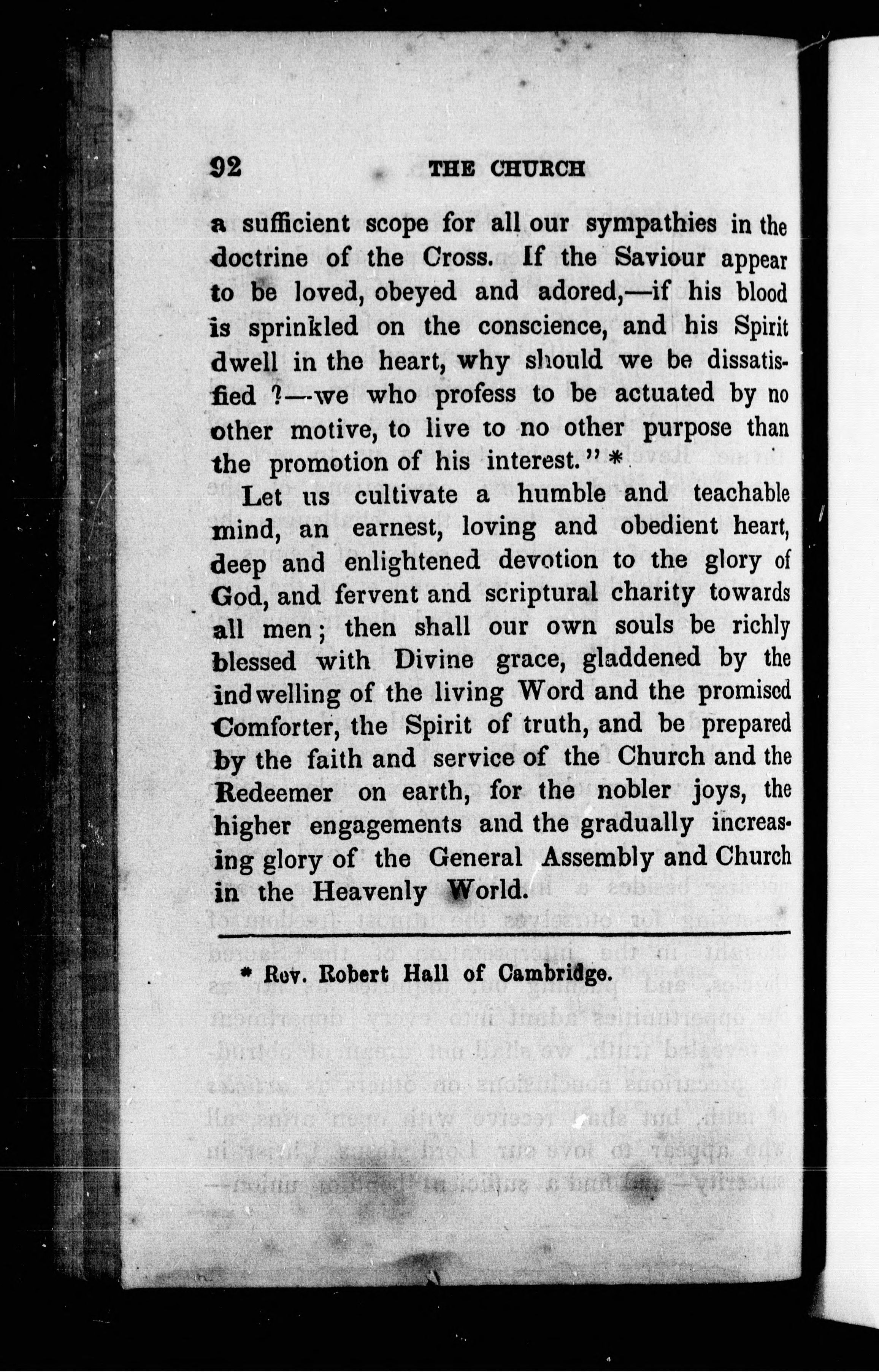 92 THE CHURCH

a sufficient scope for all our sympathies in the doctrine of the Cross. If the Saviour appear to be loved, obeyed and adored,—if his blood is sprinkled on the conscience, and his Spirit dwell in the heart, why should we be dissatisfied ?—we who profess to be actuated by no other motive, to live to no other purpose than the promotion of his interest." *

Let us cultivate a humble and teachable mind, an earnest, loving and obedient heart, deep and enlightened devotion to the glory of God, and fervent and scriptural charity towards all men; then shall our own souls be richly blessed with Divine grace, gladdened by the indwelling of the living Word and the promised Comforter, the Spirit of truth, and be prepared by the faith and service of the Church and the Redeemer on earth, for the nobler joys, the higher engagements and the gradually increasing glory of the General Assembly and Church in the Heavenly World.

* Rev. Robert Hall of Cambridge.